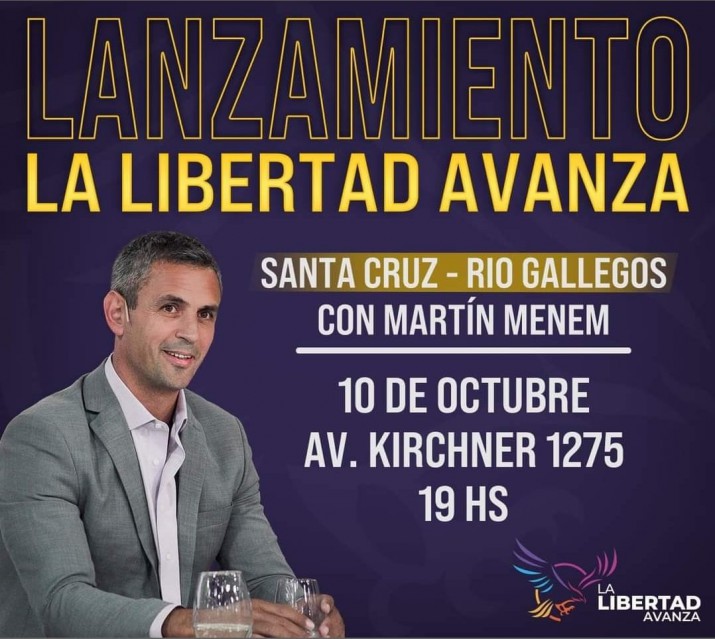 LANZAMIENTO
LA LIBERTAD AVANZA

SANTA CRUZ - RIO GALLEGOS
CON MARTÍN MENEM

10 DE OCTUBRE
AV. KIRCHNER 1275
19 HS

LA LIBERTAD AVANZA